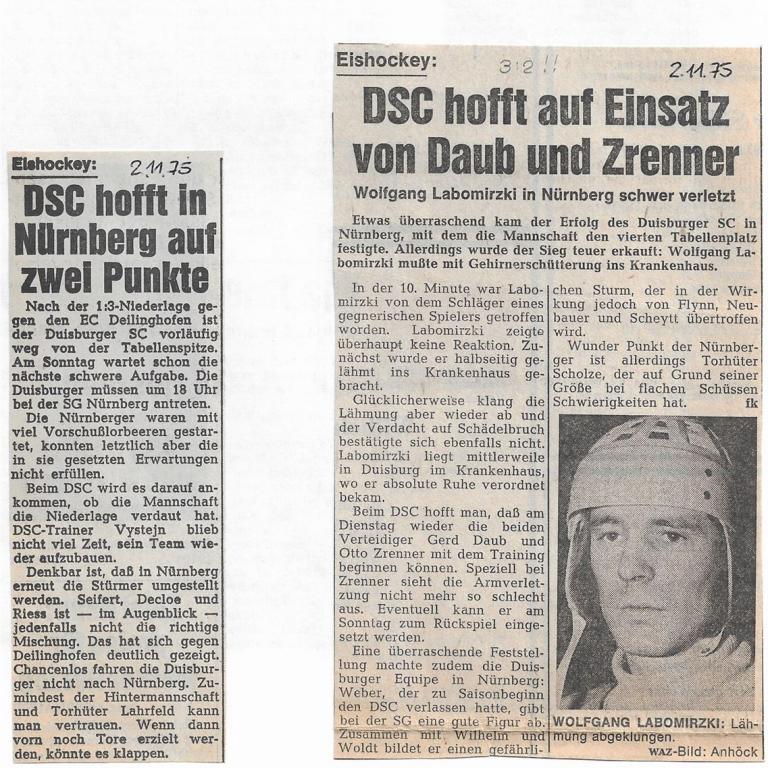 Eishockey: 2.11.75

DSC hofft in Nürnberg auf zwei Punkte

Nach der 1:3-Niederlage gegen den EC Deilinghofen ist der Duisburger SC vorläufig weg von der Tabellenspitze. Am Sonntag wartet schon die nächste schwere Aufgabe. Die Duisburger müssen um 18 Uhr bei der SG Nürnberg antreten.

Die Nürnberger waren mit viel Vorschußlorbeeren gestartet, konnten letztlich aber die in sie gesetzten Erwartungen nicht erfüllen.

Beim DSC wird es darauf ankommen, ob die Mannschaft die Niederlage verdaut hat. DSC-Trainer Vystejn blieb nicht viel Zeit, sein Team wieder aufzubauen.

Denkbar ist, daß in Nürnberg erneut die Stürmer umgestellt werden. Seifert, Decloe und Riess ist — im Augenblick — jedenfalls nicht die richtige Mischung. Das hat sich gegen Deilinghofen deutlich gezeigt. Chancenlos fahren die Duisburger nicht nach Nürnberg. Zumindest der Hintermannschaft und Torhüter Lahrfeld kann man vertrauen. Wenn dann vorn noch Tore erzielt werden, könnte es klappen.

Eishockey: 3:2 !! 2.11.75

DSC hofft auf Einsatz von Daub und Zrenner

Wolfgang Labomirzki in Nürnberg schwer verletzt

Etwas überraschend kam der Erfolg des Duisburger SC in Nürnberg, mit dem die Mannschaft den vierten Tabellenplatz festigte. Allerdings wurde der Sieg teuer erkauft: Wolfgang Labomirzki mußte mit Gehirnerschütterung ins Krankenhaus.

In der 10. Minute war Labomirzki von dem Schläger eines gegnerischen Spielers getroffen worden. Labomirzki zeigte überhaupt keine Reaktion. Zunächst wurde er halbseitig gelähmt ins Krankenhaus gebracht.

Glücklicherweise klang die Lähmung aber wieder ab und der Verdacht auf Schädelbruch bestätigte sich ebenfalls nicht. Labomirzki liegt mittlerweile in Duisburg im Krankenhaus, wo er absolute Ruhe verordnet bekam.

Beim DSC hofft man, daß am Dienstag wieder die beiden Verteidiger Gerd Daub und Otto Zrenner mit dem Training beginnen können. Speziell bei Zrenner sieht die Armverletzung nicht mehr so schlecht aus. Eventuell kann er am Sonntag zum Rückspiel eingesetzt werden.

Eine überraschende Feststellung machte zudem die Duisburger Equipe in Nürnberg: Weber, der zu Saisonbeginn den DSC verlassen hatte, gibt bei der SG eine gute Figur ab. Zusammen mit Wilhelm und Woldt bildet er einen gefährlichen Sturm, der in der Wirkung jedoch von Flynn, Neubauer und Scheytt übertroffen wird.

Wunder Punkt der Nürnberger ist allerdings Torhüter Scholze, der auf Grund seiner Größe bei flachen Schüssen Schwierigkeiten hat. fk

WOLFGANG LABOMIRZKI: Lähmung abgeklungen.

WAZ-Bild: Anhöck